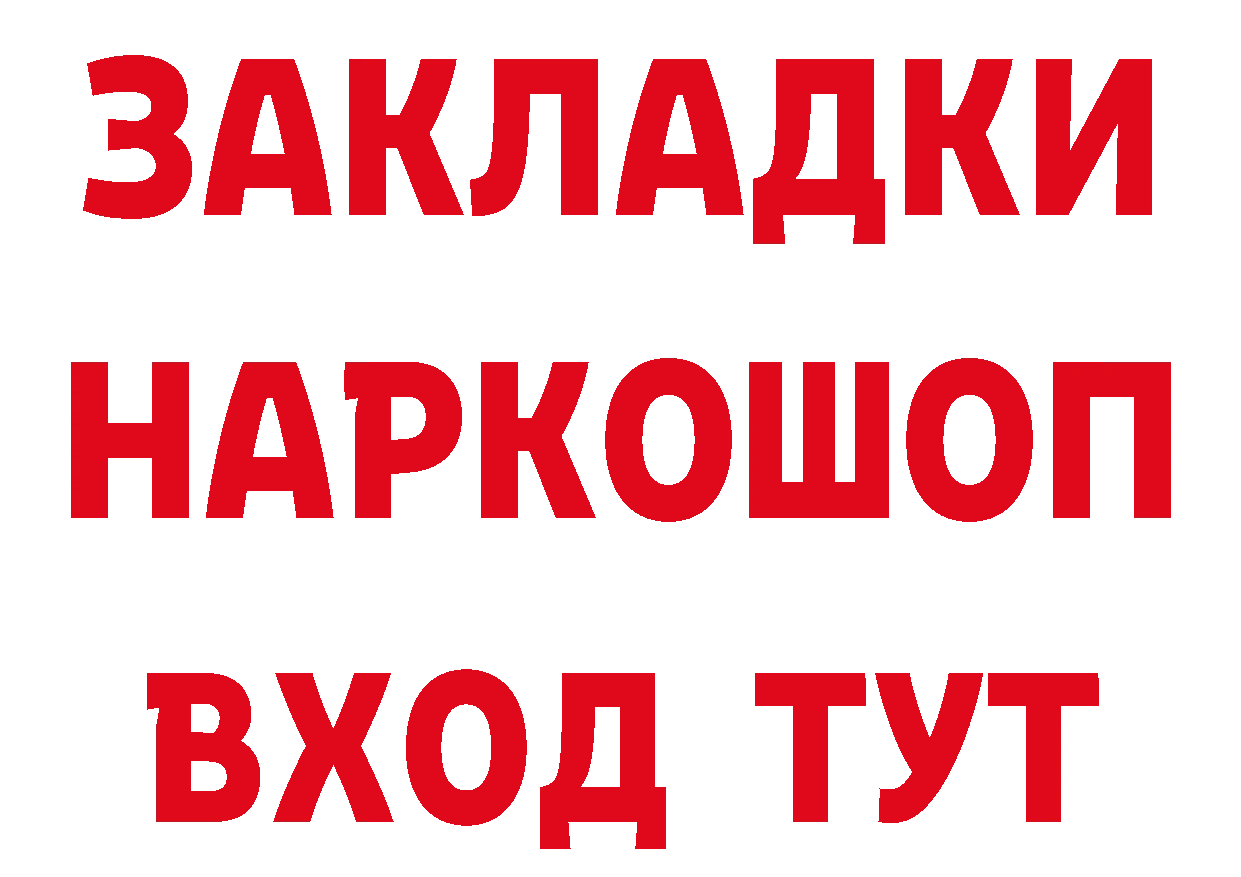 ЗАКЛАДКИ
НАРКОШОП
ВХОД ТУТ